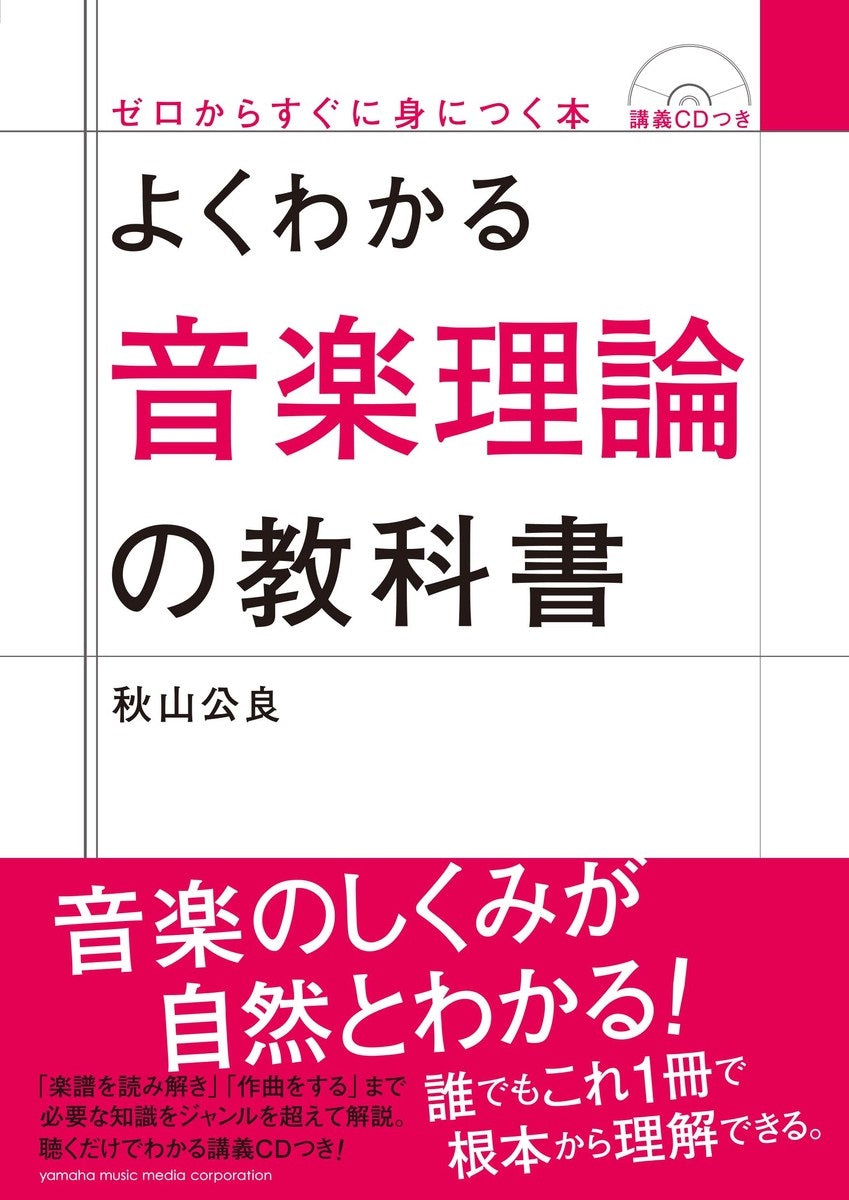 ゼロからすぐに身につく本

講義CDつき

よくわかる
音楽理論
の教科書

秋山公良

音楽のしくみが
自然とわかる!

「楽譜を読み解き」「作曲をする」まで必要な知識をジャンルを超えて解説。聴くだけでわかる講義CDつき!

誰でもこれ1冊で
根本から理解できる。

yamaha music media corporation